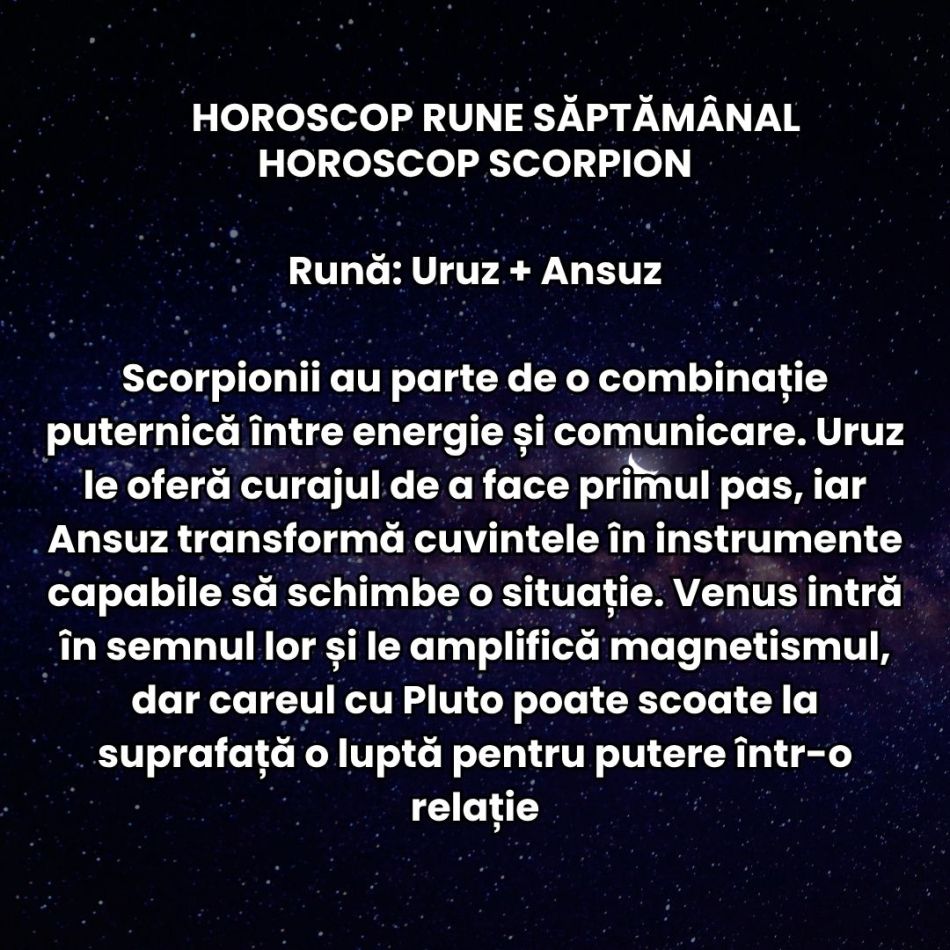 HOROSCOP RUNE SĂPTĂMÂNAL
HOROSCOP SCORPION

Rună: Uruz + Ansuz

Scorpionii au parte de o combinație puternică între energie și comunicare. Uruz le oferă curajul de a face primul pas, iar Ansuz transformă cuvintele în instrumente capabile să schimbe o situație. Venus intră în semnul lor și le amplifică magnetismul, dar careul cu Pluto poate scoate la suprafață o luptă pentru putere într-o relație